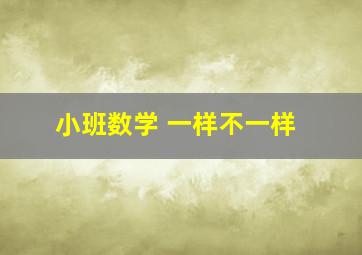 小班数学 一样不一样